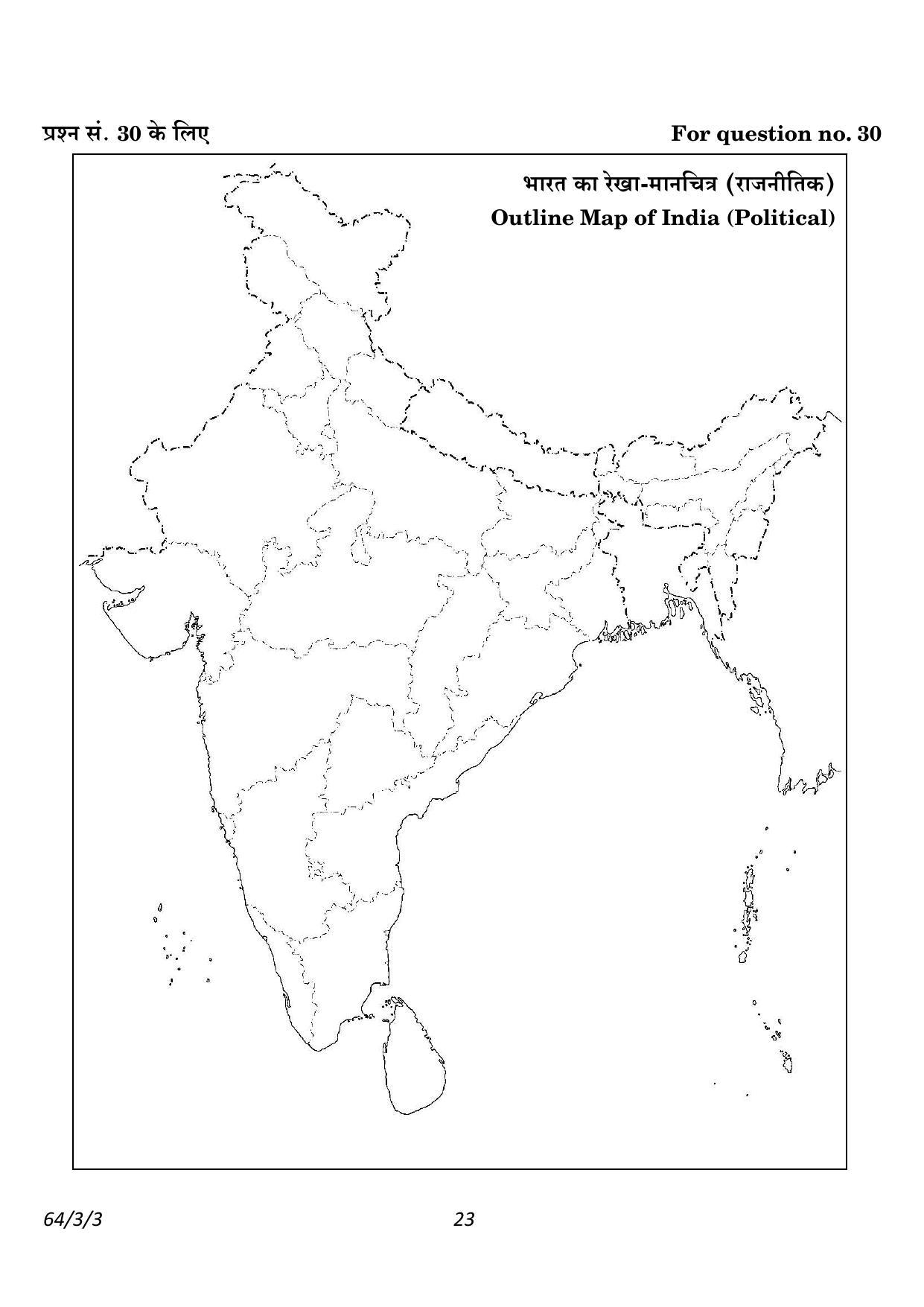 प्रश्न सं. 30 के लिए

For question no. 30

भारत का रेखा-मानचित्र (राजनीतिक)
Outline Map of India (Political)

64/3/3

23